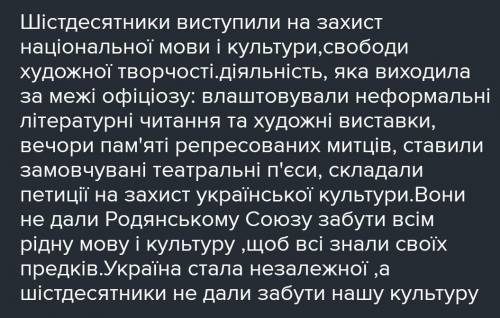 Шістдесятники виступили на захист національної мови і культури,свободи художної творчості.діяльність, яка виходила за межі офіціозу: влаштовували неформальні літературні читання та художні виставки, вечори пам'яті репресованих митців, ставили замовчувані театральні п'єси, складали петиції на захист української культури.Вони не дали Родянському Союзу забути всім рідну мову і культуру ,щоб всі знали своїх предків.Україна стала незалежної ,а шістдесятники не дали забути нашу культуру